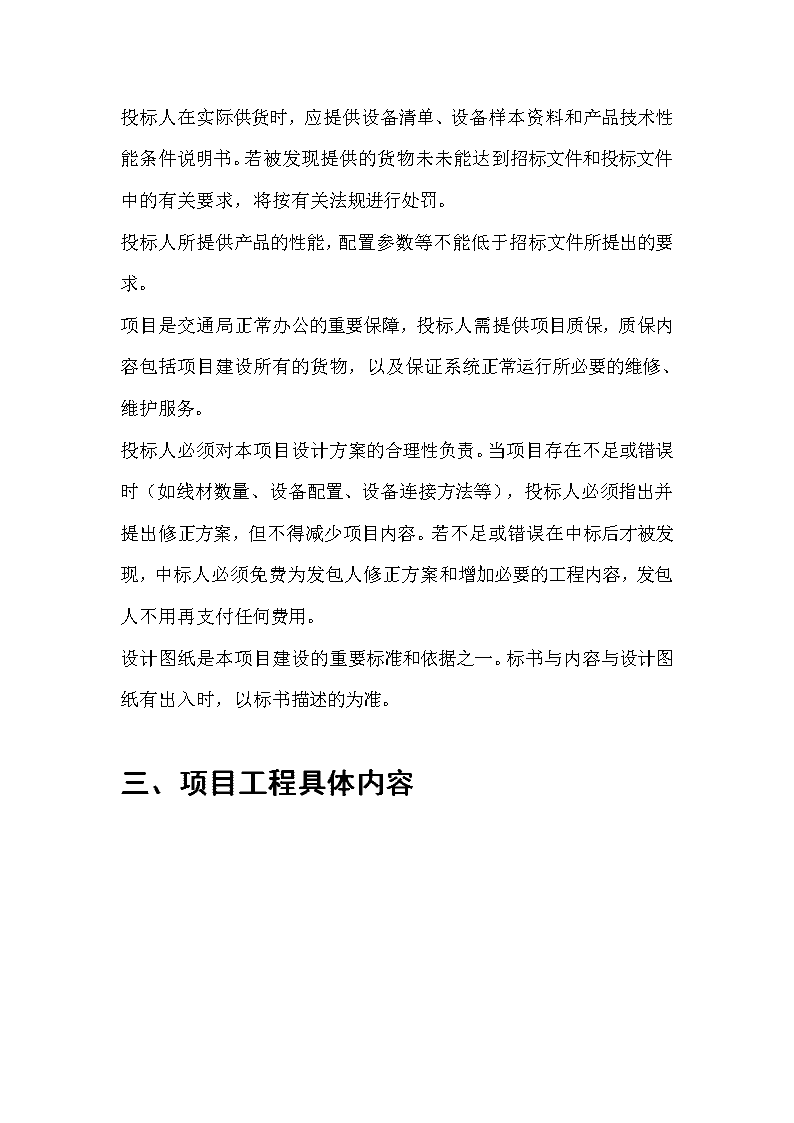 投标人在实际供货时，应提供设备清单、设备样本资料和产品技术性能条件说明书。若被发现提供的货物未未能达到招标文件和投标文件中的有关要求，将按有关法规进行处罚。

投标人所提供产品的性能，配置参数等不能低于招标文件所提出的要求。

项目是交通局正常办公的重要保障，投标人需提供项目质保，质保内容包括项目建设所有的货物，以及保证系统正常运行所必要的维修、维护服务。

投标人必须对本项目设计方案的合理性负责。当项目存在不足或错误时（如线材数量、设备配置、设备连接方法等），投标人必须指出并提出修正方案，但不得减少项目内容。若不足或错误在中标后才被发现，中标人必须免费为发包人修正方案和增加必要的工程内容，发包人不用再支付任何费用。

设计图纸是本项目建设的重要标准和依据之一。标书与内容与设计图纸有出入时，以标书描述的为准。

三、项目工程具体内容